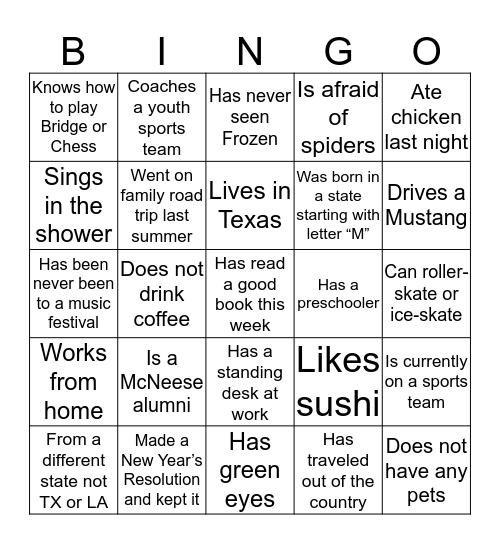 | B | I | N | G | O |
|---|---|---|---|---|
| Knows how to play Bridge or Chess | Coaches a youth sports team | Has never seen Frozen | Is afraid of spiders | Ate chicken last night |
| Sings in the shower | Went on family road trip last summer | Lives in Texas | Was born in a state starting with letter “M” | Drives a Mustang |
| Has been never been to a music festival | Does not drink coffee | Has read a good book this week | Has a preschooler | Can roller-skate or ice-skate |
| Works from home | Is a McNeese alumni | Has a standing desk at work | Likes sushi | Is currently on a sports team |
| From a different state not TX or LA | Made a New Year’s Resolution and kept it | Has green eyes | Has traveled out of the country | Does not have any pets |